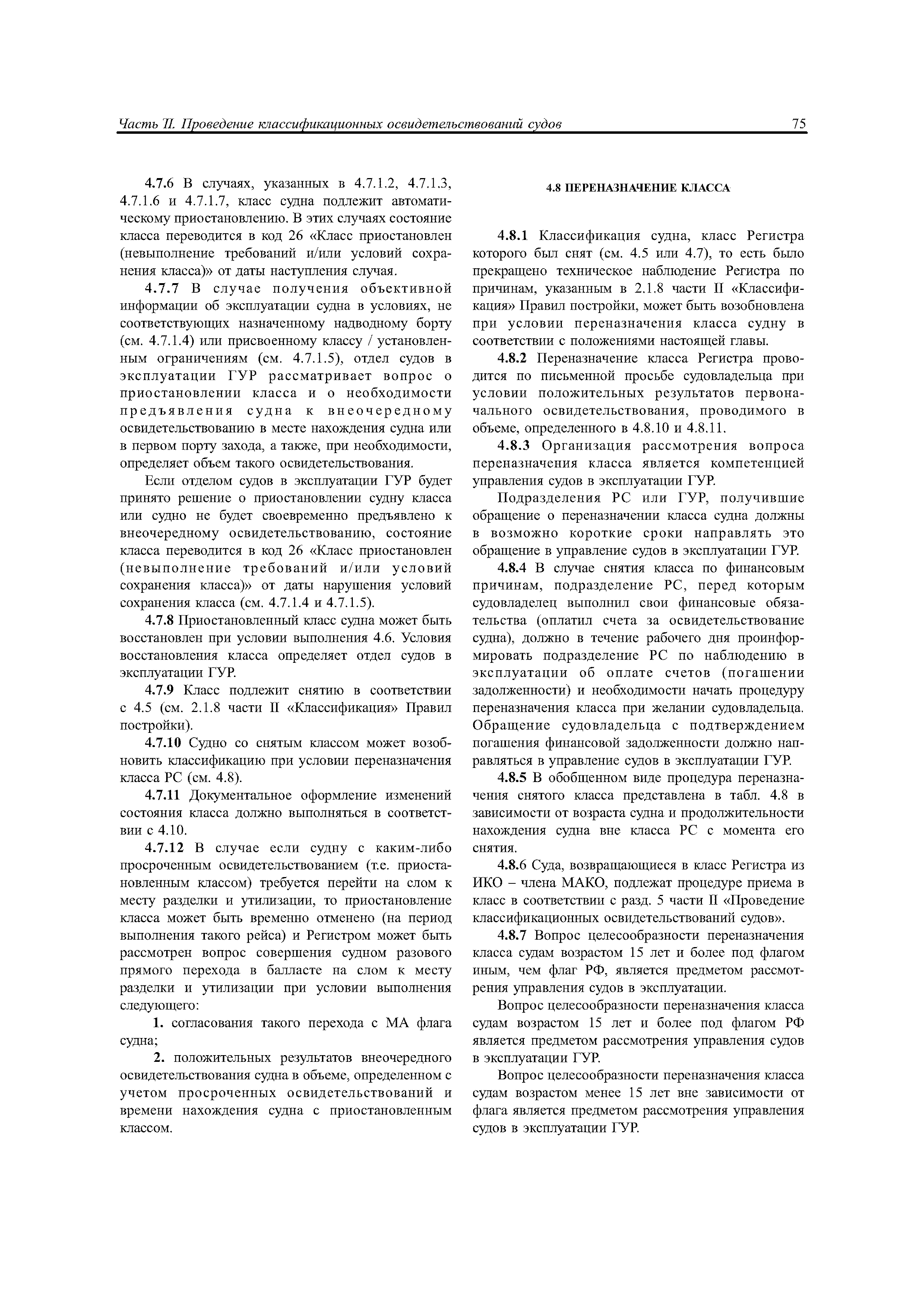 Часть II. Проведение классификационных освидетельствований судов

75

4.7.6 В случаях, указанных в 4.7.1.2, 4.7.1.3, 4.7.1.6 и 4.7.1.7, класс судна подлежит автоматическому приостановлению. В этих случаях состояние класса переводится в код 26 «Класс приостановлен (невыполнение требований и/или условий сохранения класса)» от даты наступления случая.

4.7.7 В случае получения объективной информации об эксплуатации судна в условиях, не соответствующих назначенному надводному борту (см. 4.7.1.4) или присвоенному классу / установленным ограничениям (см. 4.7.1.5), отдел судов в эксплуатации ГУР рассматривает вопрос о приостановлении класса и о необходимости предъявления судна к внеочередному освидетельствованию в месте нахождения судна или в первом порту захода, а также, при необходимости, определяет объем такого освидетельствования.

Если отделом судов в эксплуатации ГУР будет принято решение о приостановлении судну класса или судно не будет своевременно предъявлено к внеочередному освидетельствованию, состояние класса переводится в код 26 «Класс приостановлен (невыполнение требований и/или условий сохранения класса)» от даты нарушения условий сохранения класса (см. 4.7.1.4 и 4.7.1.5).

4.7.8 Приостановленный класс судна может быть восстановлен при условии выполнения 4.6. Условия восстановления класса определяет отдел судов в эксплуатации ГУР.

4.7.9 Класс подлежит снятию в соответствии с 4.5 (см. 2.1.8 части II «Классификация» Правил постройки).

4.7.10 Судно со снятым классом может возобновить классификацию при условии переназначения класса РС (см. 4.8).

4.7.11 Документальное оформление изменений состояния класса должно выполняться в соответствии с 4.10.

4.7.12 В случае если судну с каким-либо просроченным освидетельствованием (т.е. приостановленным классом) требуется перейти на слом к месту разделки и утилизации, то приостановление класса может быть временно отменено (на период выполнения такого рейса) и Регистром может быть рассмотрен вопрос совершения судном разового прямого перехода в балласте на слом к месту разделки и утилизации при условии выполнения следующего:

1. согласования такого перехода с МА флага судна;

2. положительных результатов внеочередного освидетельствования судна в объеме, определенном с учетом просроченных освидетельствований и времени нахождения судна с приостановленным классом.

4.8 ПЕРЕНАЗНАЧЕНИЕ КЛАССА

4.8.1 Классификация судна, класс Регистра которого был снят (см. 4.5 или 4.7), то есть было прекращено техническое наблюдение Регистра по причинам, указанным в 2.1.8 части II «Классификация» Правил постройки, может быть возобновлена при условии переназначения класса судну в соответствии с положениями настоящей главы.

4.8.2 Переназначение класса Регистра проводится по письменной просьбе судовладельца при условии положительных результатов первоначального освидетельствования, проводимого в объеме, определенного в 4.8.10 и 4.8.11.

4.8.3 Организация рассмотрения вопроса переназначения класса является компетенцией управления судов в эксплуатации ГУР.

Подразделения РС или ГУР, получившие обращение о переназначении класса судна должны в возможно короткие сроки направлять это обращение в управление судов в эксплуатации ГУР.

4.8.4 В случае снятия класса по финансовым причинам, подразделение РС, перед которым судовладелец выполнил свои финансовые обязательства (оплатил счета за освидетельствование судна), должно в течение рабочего дня проинформировать подразделение РС по наблюдению в эксплуатации об оплате счетов (погашении задолженности) и необходимости начать процедуру переназначения класса при желании судовладельца. Обращение судовладельца с подтверждением погашения финансовой задолженности должно направляться в управление судов в эксплуатации ГУР.

4.8.5 В обобщенном виде процедура переназначения снятого класса представлена в табл. 4.8 в зависимости от возраста судна и продолжительности нахождения судна вне класса РС с момента его снятия.

4.8.6 Суда, возвращающиеся в класс Регистра из ИКО – члена МАКО, подлежат процедуре приема в класс в соответствии с разд. 5 части II «Проведение классификационных освидетельствований судов».

4.8.7 Вопрос целесообразности переназначения класса судам возрастом 15 лет и более под флагом иным, чем флаг РФ, является предметом рассмотрения управления судов в эксплуатации.

Вопрос целесообразности переназначения класса судам возрастом 15 лет и более под флагом РФ является предметом рассмотрения управления судов в эксплуатации ГУР.

Вопрос целесообразности переназначения класса судам возрастом менее 15 лет вне зависимости от флага является предметом рассмотрения управления судов в эксплуатации ГУР.